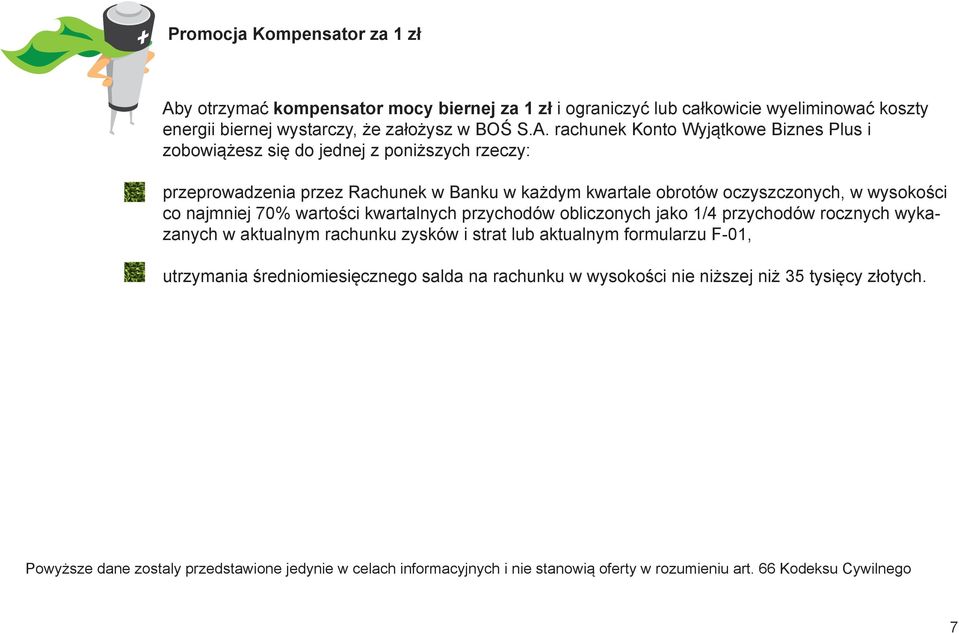 Promocja Kompensator za 1 zł

Aby otrzymać kompensator mocy biernej za 1 zł i ograniczyć lub całkowicie wyeliminować koszty energii biernej wystarczy, że założysz w BOŚ S.A. rachunek Konto Wyjątkowe Biznes Plus i zobowiążesz się do jednej z poniższych rzeczy:

przeprowadzenia przez Rachunek w Banku w każdym kwartale obrotów oczyszczonych, w wysokości co najmniej 70% wartości kwartalnych przychodów obliczonych jako 1/4 przychodów rocznych wykazanych w aktualnym rachunku zysków i strat lub aktualnym formularzu F-01,

utrzymania średniomiesięcznego salda na rachunku w wysokości nie niższej niż 35 tysięcy złotych.

Powyższe dane zostały przedstawione jedynie w celach informacyjnych i nie stanowią oferty w rozumieniu art. 66 Kodeksu Cywilnego

7